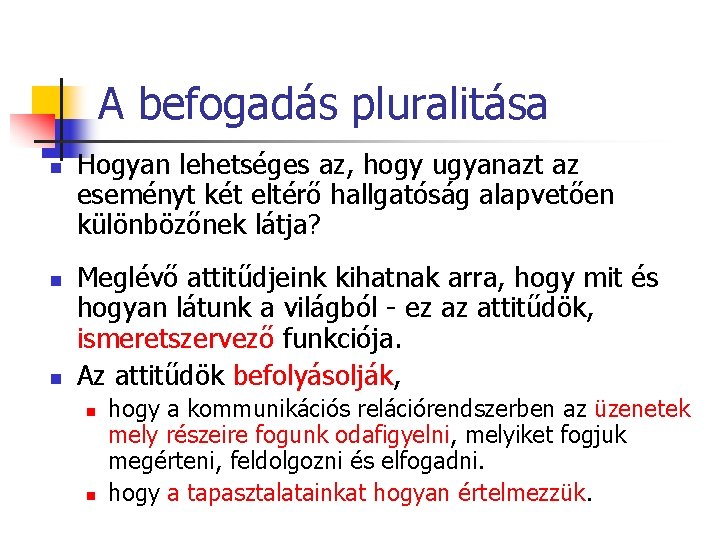 A befogadás pluralitása

Hogyan lehetséges az, hogy ugyanazt az eseményt két eltérő hallgatóság alapvetően különbözőnek látja?

Meglévő attitűdjeink kihatnak arra, hogy mit és hogyan látunk a világból - ez az attitűdök, ismeretszervező funkciója.

Az attitűdök befolyásolják,

hogy a kommunikációs relációrendszerben az üzenetek mely részeire fogunk odafigyelni, melyiket fogjuk megérteni, feldolgozni és elfogadni.

hogy a tapasztalatainkat hogyan értelmezzük.